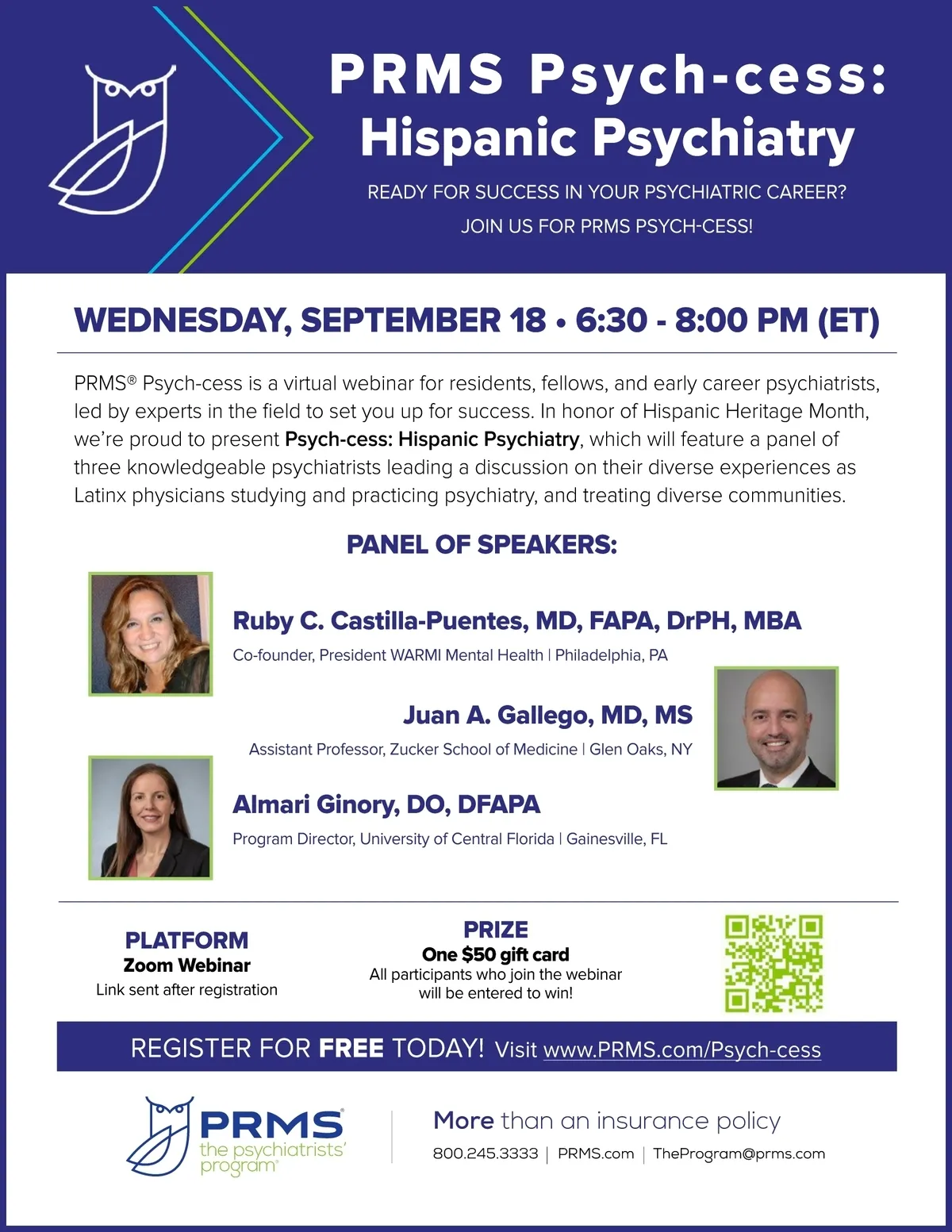 PRMS Psych-cess:
Hispanic Psychiatry

READY FOR SUCCESS IN YOUR PSYCHIATRIC CAREER?
JOIN US FOR PRMS PSYCH-CESS!

WEDNESDAY, SEPTEMBER 18 • 6:30 - 8:00 PM (ET)

PRMS® Psych-cess is a virtual webinar for residents, fellows, and early career psychiatrists, led by experts in the field to set you up for success. In honor of Hispanic Heritage Month, we're proud to present Psych-cess: Hispanic Psychiatry, which will feature a panel of three knowledgeable psychiatrists leading a discussion on their diverse experiences as Latinx physicians studying and practicing psychiatry, and treating diverse communities.

PANEL OF SPEAKERS:

Ruby C. Castilla-Puentes, MD, FAPA, DrPH, MBA
Co-founder, President WARMI Mental Health | Philadelphia, PA

Juan A. Gallego, MD, MS
Assistant Professor, Zucker School of Medicine | Glen Oaks, NY

Almari Ginory, DO, DFAPA
Program Director, University of Central Florida | Gainesville, FL

PLATFORM
Zoom Webinar
Link sent after registration

PRIZE
One $50 gift card
All participants who join the webinar will be entered to win!

REGISTER FOR FREE TODAY! Visit www.PRMS.com/Psych-cess

PRMS®
the psychiatrists' program®

More than an insurance policy
800.245.3333 | PRMS.com | TheProgram@prms.com